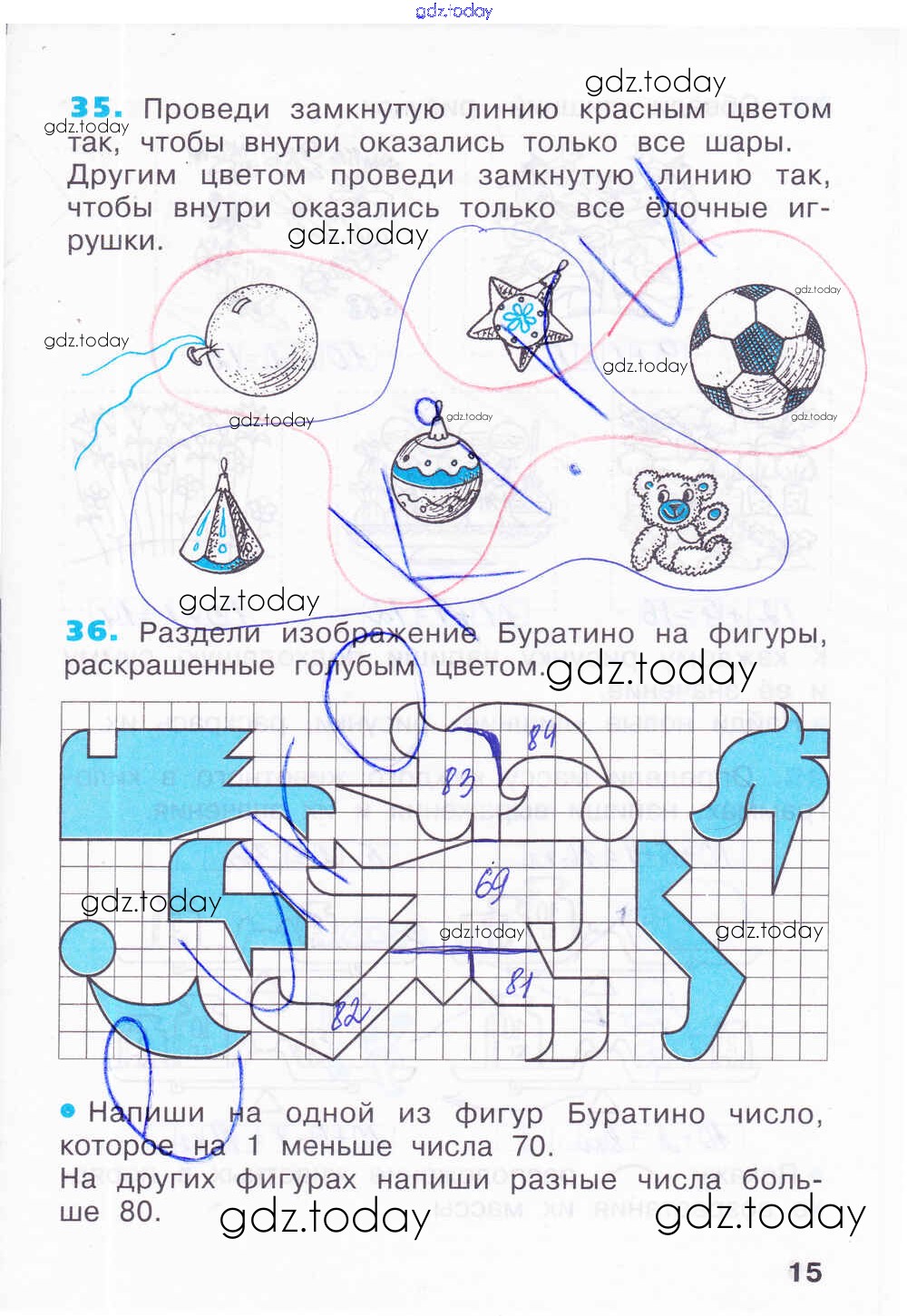 35. Проведи замкнутую линию красным цветом так, чтобы внутри оказались только все шары. Другим цветом проведи замкнутую линию так, чтобы внутри оказались только все ёлочные игрушки.

36. Раздели изображение Буратино на фигуры, раскрашенные голубым цветом.

84
83
69
81
82

• Напиши на одной из фигур Буратино число, которое на 1 меньше числа 70. На других фигурах напиши разные числа больше 80.

15

gdz.today